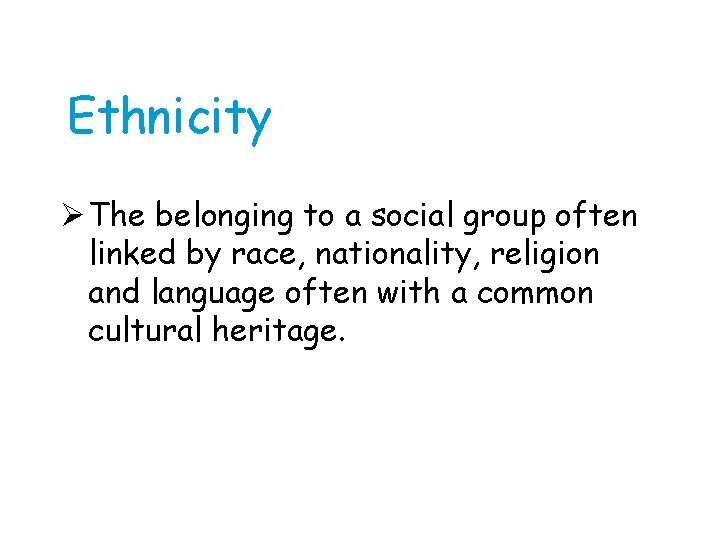 Ethnicity

➢ The belonging to a social group often linked by race, nationality, religion and language often with a common cultural heritage.